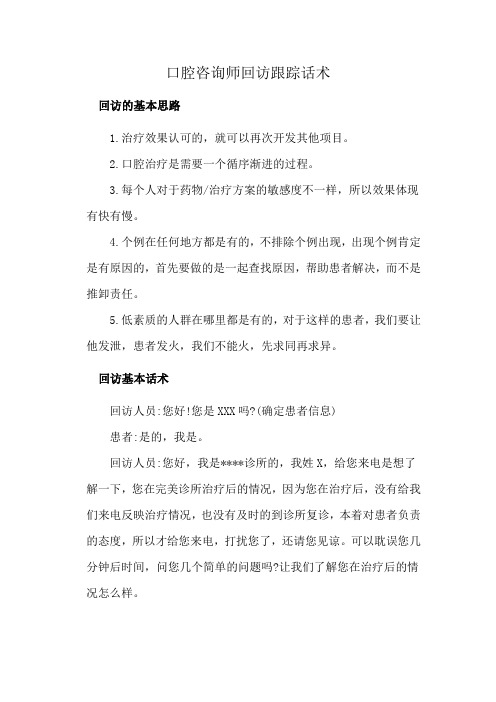 口腔咨询师回访跟踪话术

回访的基本思路

1.治疗效果认可的，就可以再次开发其他项目。

2.口腔治疗是需要一个循序渐进的过程。

3.每个人对于药物/治疗方案的敏感度不一样，所以效果体现有快有慢。

4.个例在任何地方都是有的，不排除个例出现，出现个例肯定是有原因的，首先要做的是一起查找原因，帮助患者解决，而不是推卸责任。

5.低素质的人群在哪里都是有的，对于这样的患者，我们要让他发泄，患者发火，我们不能火，先求同再求异。

回访基本话术

回访人员:您好!您是XXX吗?(确定患者信息)

患者:是的，我是。

回访人员:您好，我是****诊所的，我姓X，给您来电是想了解一下，您在完美诊所治疗后的情况，因为您在治疗后，没有给我们来电反映治疗情况，也没有及时的到诊所复诊，本着对患者负责的态度，所以才给您来电，打扰您了，还请您见谅。可以耽误您几分钟后时间，问您几个简单的问题吗?让我们了解您在治疗后的情况怎么样。